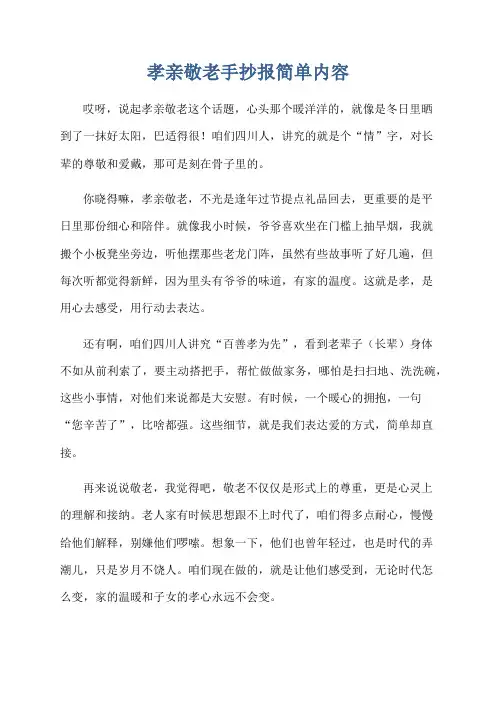 孝亲敬老手抄报简单内容

哎呀，说起孝亲敬老这个话题，心头那个暖洋洋的，就像是冬日里晒到了一抹好太阳，巴适得很！咱们四川人，讲究的就是个“情”字，对长辈的尊敬和爱戴，那可是刻在骨子里的。

你晓得嘛，孝亲敬老，不光是逢年过节提点礼品回去，更重要的是平日里那份细心和陪伴。就像我小时候，爷爷喜欢坐在门槛上抽旱烟，我就搬个小板凳坐旁边，听他摆那些老龙门阵，虽然有些故事听了好几遍，但每次听都觉得新鲜，因为里头有爷爷的味道，有家的温度。这就是孝，是用心去感受，用行动去表达。

还有啊，咱们四川人讲究“百善孝为先”，看到老辈子（长辈）身体不如从前利索了，要主动搭把手，帮忙做做家务，哪怕是扫扫地、洗洗碗，这些小事情，对他们来说都是大安慰。有时候，一个暖心的拥抱，一句“您辛苦了”，比啥都强。这些细节，就是我们表达爱的方式，简单却直接。

再来说说敬老，我觉得吧，敬老不仅仅是形式上的尊重，更是心灵上的理解和接纳。老人家有时候思想跟不上时代了，咱们得多点耐心，慢慢给他们解释，别嫌他们啰嗦。想象一下，他们也曾年轻过，也是时代的弄潮儿，只是岁月不饶人。咱们现在做的，就是让他们感受到，无论时代怎么变，家的温暖和子女的孝心永远不会变。